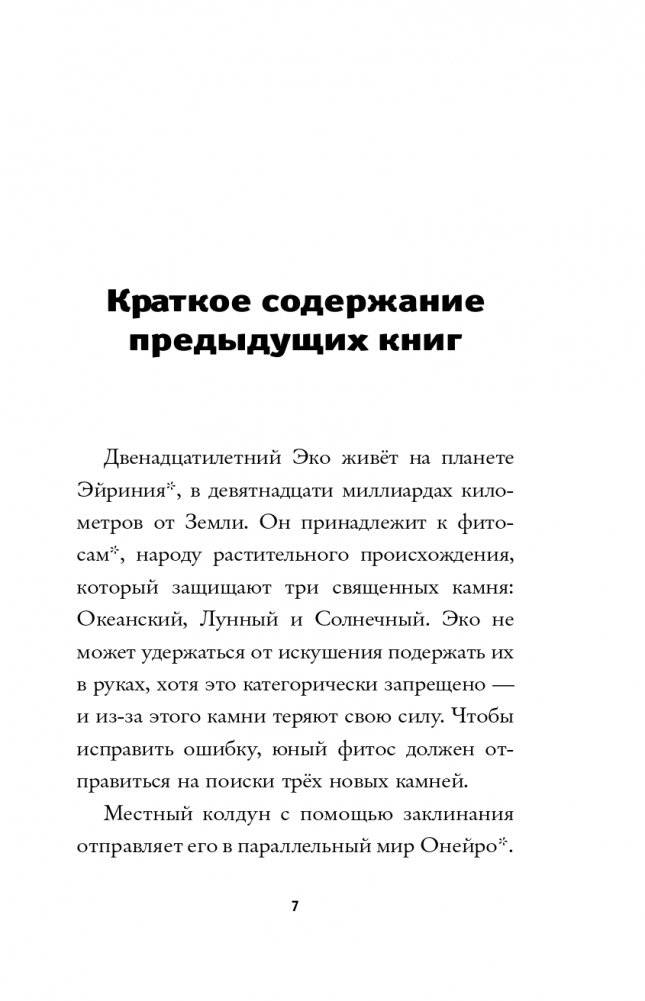 Краткое содержание предыдущих книг

Двенадцатилетний Эко живёт на планете Эйриния*, в девятнадцати миллиардах километров от Земли. Он принадлежит к фитосам*, народу растительного происхождения, который защищают три священных камня: Океанский, Лунный и Солнечный. Эко не может удержаться от искушения подержать их в руках, хотя это категорически запрещено — и из-за этого камни теряют свою силу. Чтобы исправить ошибку, юный фитос должен отправиться на поиски трёх новых камней.

Местный колдун с помощью заклинания отправляет его в параллельный мир Онейро*.

7